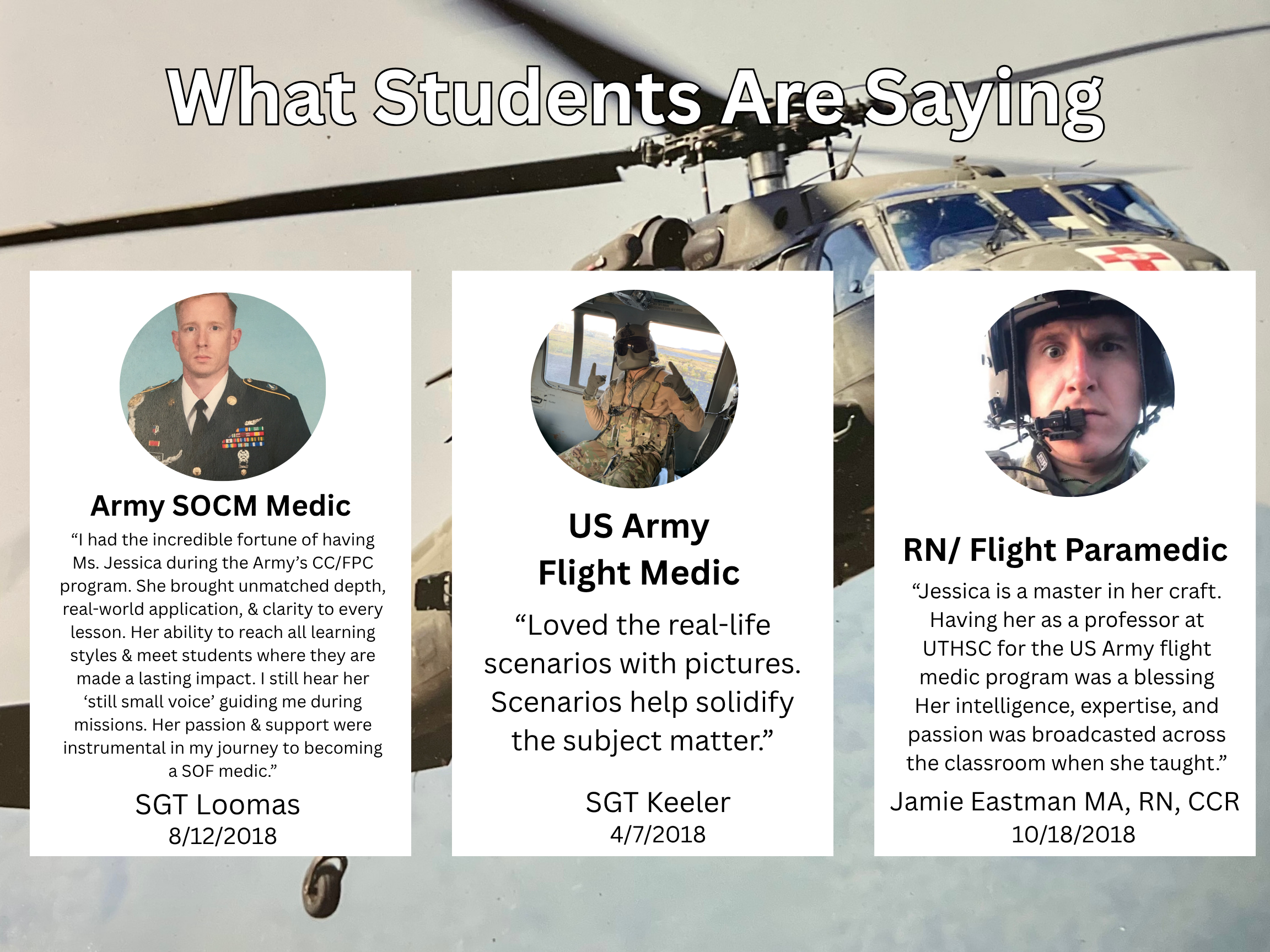 What Students Are Saying

Army SOCM Medic

“I had the incredible fortune of having Ms. Jessica during the Army’s CC/FPC program. She brought unmatched depth, real-world application, & clarity to every lesson. Her ability to reach all learning styles & meet students where they are made a lasting impact. I still hear her ‘still small voice’ guiding me during missions. Her passion & support were instrumental in my journey to becoming a SOF medic.”

SGT Loomas
8/12/2018

US Army
Flight Medic

“Loved the real-life scenarios with pictures. Scenarios help solidify the subject matter.”

SGT Keeler
4/7/2018

RN/ Flight Paramedic

“Jessica is a master in her craft. Having her as a professor at UTHSC for the US Army flight medic program was a blessing Her intelligence, expertise, and passion was broadcasted across the classroom when she taught.”

Jamie Eastman MA, RN, CCR
10/18/2018